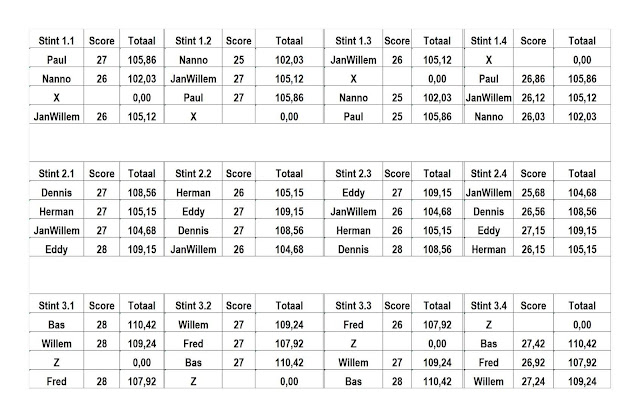 | Stint 1.1 | Score | Totaal | Stint 1.2 | Score | Totaal | Stint 1.3 | Score | Totaal | Stint 1.4 | Score | Totaal |
|---|---|---|---|---|---|---|---|---|---|---|---|
| Paul | 27 | 105,86 | Nanno | 25 | 102,03 | JanWillem | 26 | 105,12 | X | | 0,00 |
| Nanno | 26 | 102,03 | JanWillem | 27 | 105,12 | X | | 0,00 | Paul | 26,86 | 105,86 |
| X | | 0,00 | Paul | 27 | 105,86 | Nanno | 25 | 102,03 | JanWillem | 26,12 | 105,12 |
| JanWillem | 26 | 105,12 | X | | 0,00 | Paul | 25 | 105,86 | Nanno | 26,03 | 102,03 |

| Stint 2.1 | Score | Totaal | Stint 2.2 | Score | Totaal | Stint 2.3 | Score | Totaal | Stint 2.4 | Score | Totaal |
|---|---|---|---|---|---|---|---|---|---|---|---|
| Dennis | 27 | 108,56 | Herman | 26 | 105,15 | Eddy | 27 | 109,15 | JanWillem | 25,68 | 104,68 |
| Herman | 27 | 105,15 | Eddy | 27 | 109,15 | JanWillem | 26 | 104,68 | Dennis | 26,56 | 108,56 |
| JanWillem | 27 | 104,68 | Dennis | 27 | 108,56 | Herman | 26 | 105,15 | Eddy | 27,15 | 109,15 |
| Eddy | 28 | 109,15 | JanWillem | 26 | 104,68 | Dennis | 28 | 108,56 | Herman | 26,15 | 105,15 |

| Stint 3.1 | Score | Totaal | Stint 3.2 | Score | Totaal | Stint 3.3 | Score | Totaal | Stint 3.4 | Score | Totaal |
|---|---|---|---|---|---|---|---|---|---|---|---|
| Bas | 28 | 110,42 | Willem | 27 | 109,24 | Fred | 26 | 107,92 | Z | | 0,00 |
| Willem | 28 | 109,24 | Fred | 27 | 107,92 | Z | | 0,00 | Bas | 27,42 | 110,42 |
| Z | | 0,00 | Bas | 27 | 110,42 | Willem | 27 | 109,24 | Fred | 26,92 | 107,92 |
| Fred | 28 | 107,92 | Z | | 0,00 | Bas | 28 | 110,42 | Willem | 27,24 | 109,24 |